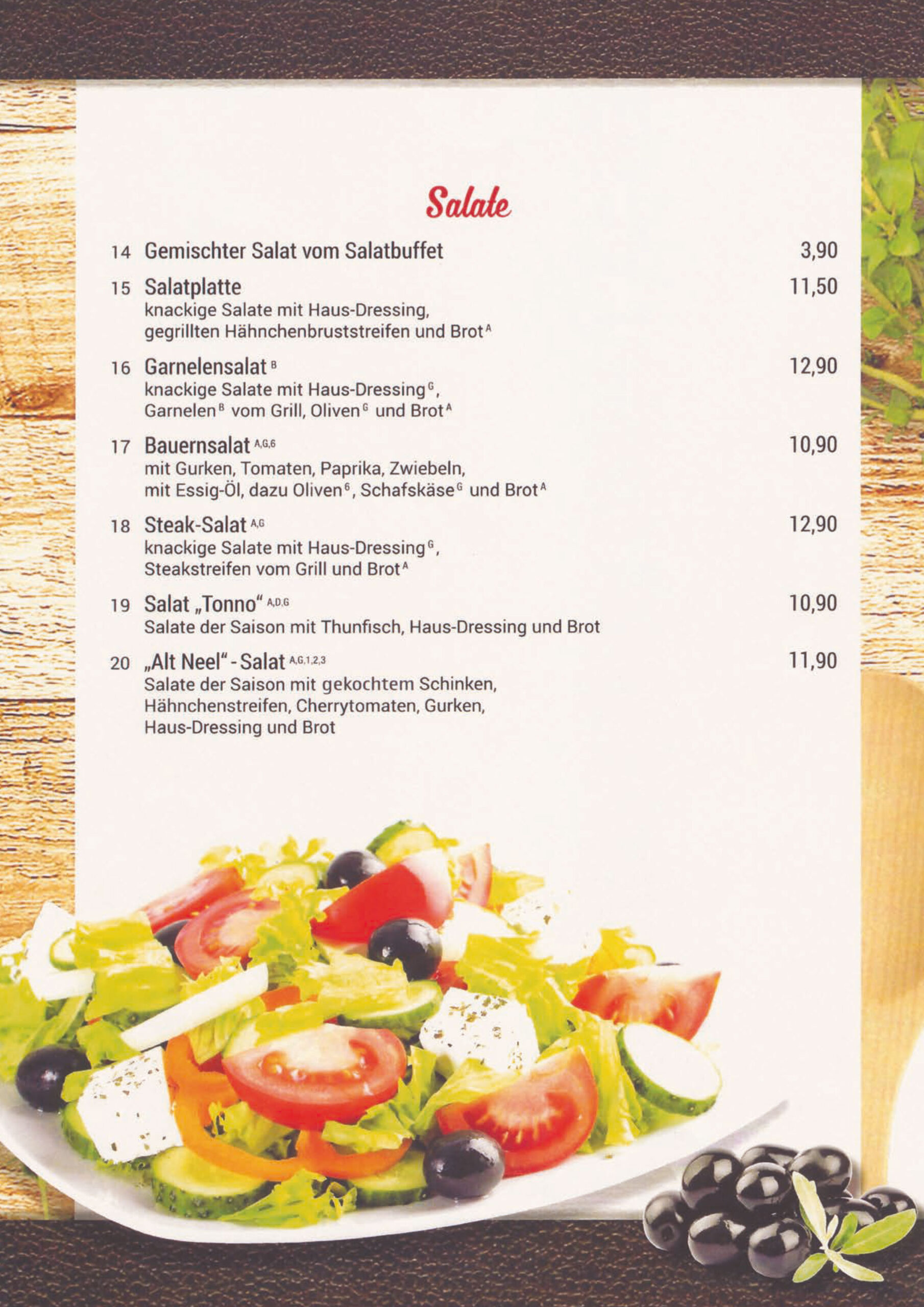 Salate

14 Gemischter Salat vom Salatbuffet 3,90

15 Salatplatte 11,50
knackige Salate mit Haus-Dressing, gegrillten Hähnchenbruststreifen und Brot$^{A}$

16 Garnelensalat$^{B}$ 12,90
knackige Salate mit Haus-Dressing$^{G}$, Garnelen$^{B}$ vom Grill, Oliven$^{G}$ und Brot$^{A}$

17 Bauernsalat$^{A,G,6}$ 10,90
mit Gurken, Tomaten, Paprika, Zwiebeln, mit Essig-Öl, dazu Oliven$^{6}$, Schafskäse$^{G}$ und Brot$^{A}$

18 Steak-Salat$^{A,G}$ 12,90
knackige Salate mit Haus-Dressing$^{G}$, Steakstreifen vom Grill und Brot$^{A}$

19 Salat „Tonno“$^{A,D,G}$ 10,90
Salate der Saison mit Thunfisch, Haus-Dressing und Brot

20 „Alt Neel“ - Salat$^{A,G,1,2,3}$ 11,90
Salate der Saison mit gekochtem Schinken, Hähnchenstreifen, Cherrytomaten, Gurken, Haus-Dressing und Brot